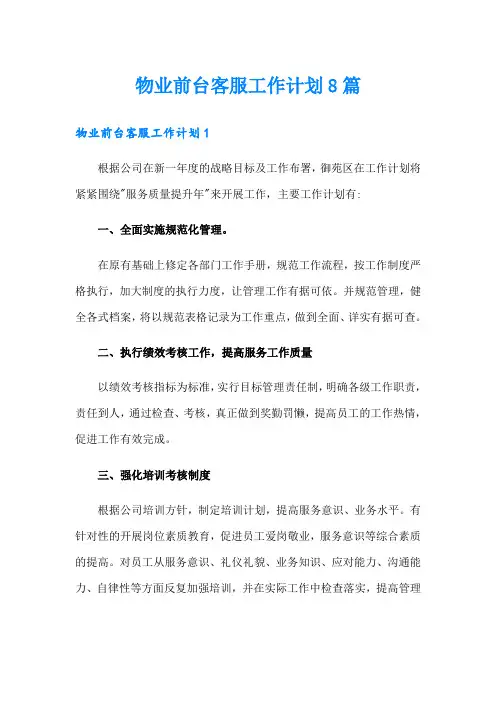 物业前台客服工作计划8篇

物业前台客服工作计划1

根据公司在新一年度的战略目标及工作布署，御苑区在工作计划将紧紧围绕"服务质量提升年"来开展工作，主要工作计划有:

一、全面实施规范化管理。

在原有基础上修定各部门工作手册，规范工作流程，按工作制度严格执行，加大制度的执行力度，让管理工作有据可依。并规范管理，健全各式档案，将以规范表格记录为工作重点，做到全面、详实有据可查。

二、执行绩效考核工作，提高服务工作质量

以绩效考核指标为标准，实行目标管理责任制，明确各级工作职责，责任到人，通过检查、考核，真正做到奖勤罚懒，提高员工的工作热情，促进工作有效完成。

三、强化培训考核制度

根据公司培训方针，制定培训计划，提高服务意识、业务水平。有针对性的开展岗位素质教育，促进员工爱岗敬业，服务意识等综合素质的提高。对员工从服务意识、礼仪礼貌、业务知识、应对能力、沟通能力、自律性等方面反复加强培训，并在实际工作中检查落实，提高管理